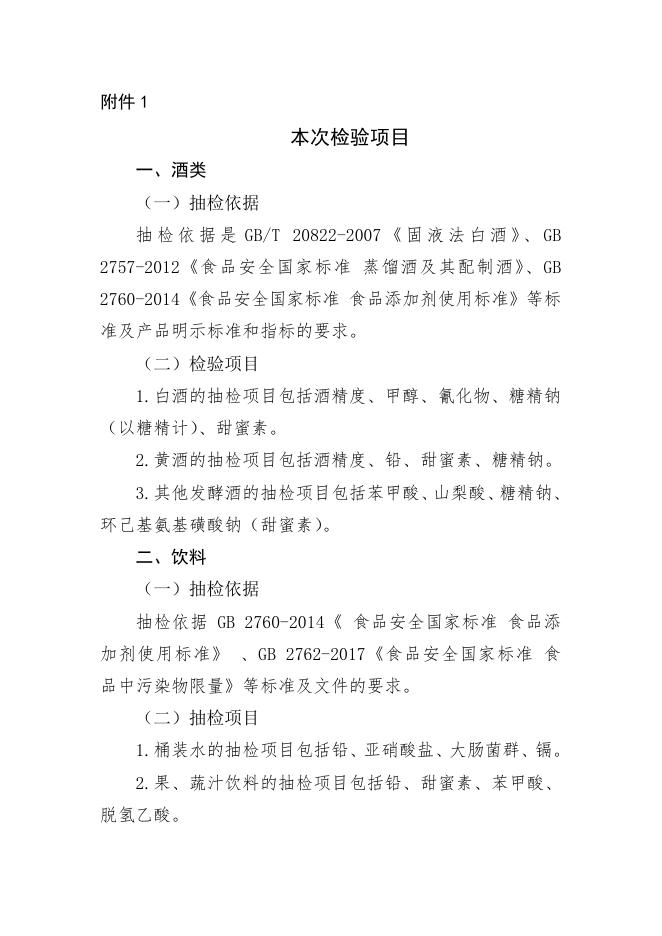 附件 1

本次检验项目

一、酒类

（一）抽检依据

抽检依据是 GB/T 20822-2007《固液法白酒》、GB 2757-2012《食品安全国家标准 蒸馏酒及其配制酒》、GB 2760-2014《食品安全国家标准 食品添加剂使用标准》等标准及产品明示标准和指标的要求。

（二）检验项目

1.白酒的抽检项目包括酒精度、甲醇、氰化物、糖精钠（以糖精计）、甜蜜素。

2.黄酒的抽检项目包括酒精度、铅、甜蜜素、糖精钠。

3.其他发酵酒的抽检项目包括苯甲酸、山梨酸、糖精钠、环己基氨基磺酸钠（甜蜜素）。

二、饮料

（一）抽检依据

抽检依据 GB 2760-2014《 食品安全国家标准 食品添加剂使用标准》 、GB 2762-2017《食品安全国家标准 食品中污染物限量》等标准及文件的要求。

（二）抽检项目

1.桶装水的抽检项目包括铅、亚硝酸盐、大肠菌群、镉。

2.果、蔬汁饮料的抽检项目包括铅、甜蜜素、苯甲酸、脱氢乙酸。